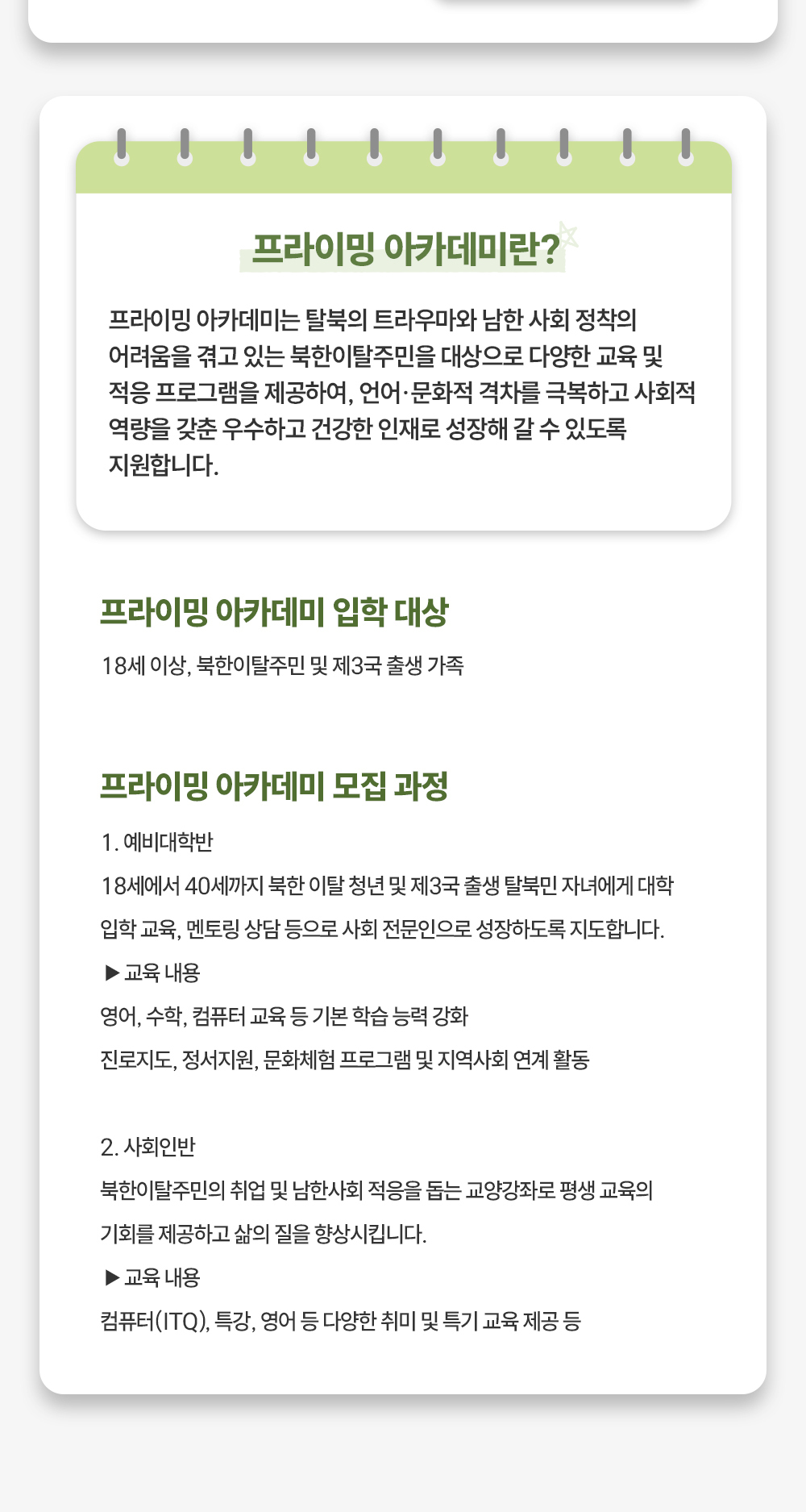 프라이밍 아카데미란?

프라이밍 아카데미는 탈북의 트라우마와 남한 사회 정착의 어려움을 겪고 있는 북한이탈주민을 대상으로 다양한 교육 및 적응 프로그램을 제공하여, 언어·문화적 격차를 극복하고 사회적 역량을 갖춘 우수하고 건강한 인재로 성장해 갈 수 있도록 지원합니다.

프라이밍 아카데미 입학 대상

18세 이상, 북한이탈주민 및 제3국 출생 가족

프라이밍 아카데미 모집 과정

1. 예비대학반

18세에서 40세까지 북한 이탈 청년 및 제3국 출생 탈북민 자녀에게 대학 입학 교육, 멘토링 상담 등으로 사회 전문인으로 성장하도록 지도합니다.

▶ 교육 내용

영어, 수학, 컴퓨터 교육 등 기본 학습 능력 강화

진로지도, 정서지원, 문화체험 프로그램 및 지역사회 연계 활동

2. 사회인반

북한이탈주민의 취업 및 남한사회 적응을 돕는 교양강좌로 평생 교육의 기회를 제공하고 삶의 질을 향상시킵니다.

▶ 교육 내용

컴퓨터(ITQ), 특강, 영어 등 다양한 취미 및 특기 교육 제공 등